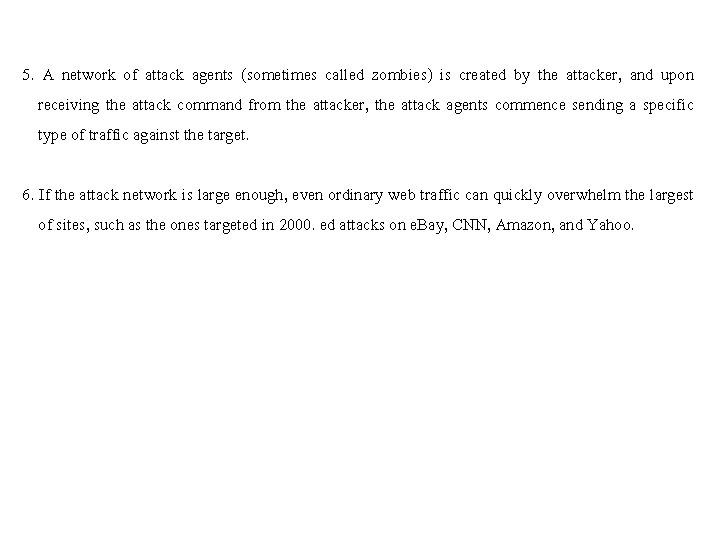 5. A network of attack agents (sometimes called zombies) is created by the attacker, and upon receiving the attack command from the attacker, the attack agents commence sending a specific type of traffic against the target.

6. If the attack network is large enough, even ordinary web traffic can quickly overwhelm the largest of sites, such as the ones targeted in 2000. ed attacks on eBay, CNN, Amazon, and Yahoo.